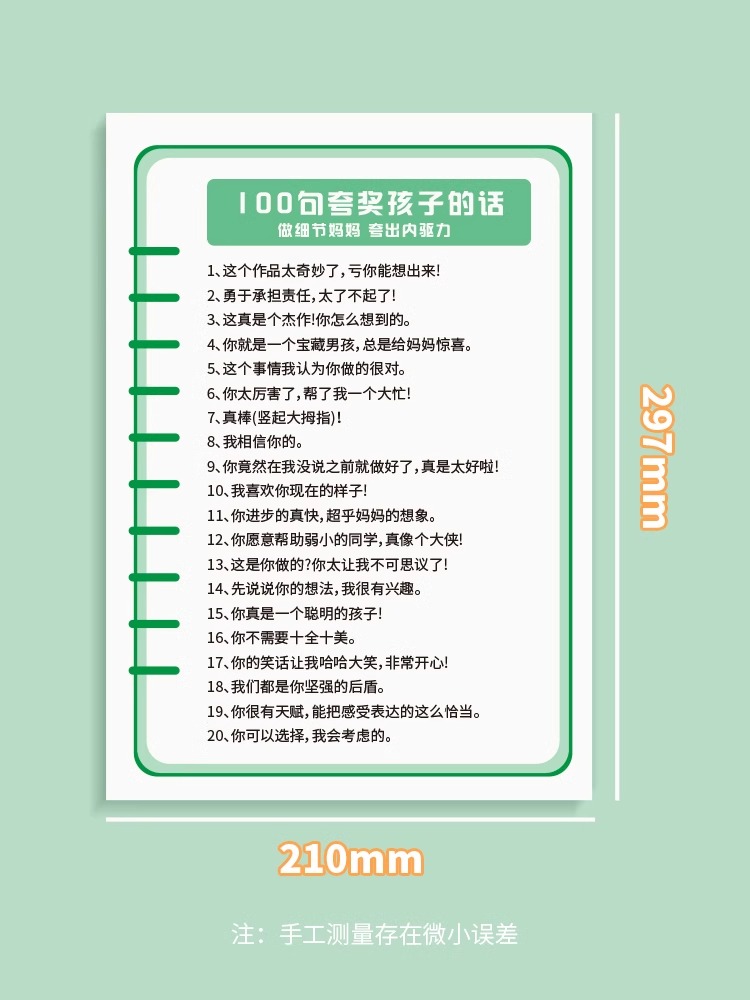 100句夸奖孩子的话
做细节妈妈 夸出内驱力

1、这个作品太奇妙了，亏你能想出来!
2、勇于承担责任，太了不起了!
3、这真是个杰作!你怎么想到的。
4、你就是一个宝藏男孩，总是给妈妈惊喜。
5、这个事情我认为你做的很对。
6、你太厉害了，帮了我一个大忙!
7、真棒(竖起大拇指)!
8、我相信你的。
9、你竟然在我没说之前就做好了，真是太好啦!
10、我喜欢你现在的样子!
11、你进步的真快，超乎妈妈的想象。
12、你愿意帮助弱小的同学，真像个大侠!
13、这是你做的?你太让我不可思议了!
14、先说说你的想法，我很有兴趣。
15、你真是一个聪明的孩子!
16、你不需要十全十美。
17、你的笑话让我哈哈大笑，非常开心!
18、我们都是你坚强的后盾。
19、你很有天赋，能把感受表达的这么恰当。
20、你可以选择，我会考虑的。

297mm

210mm

注：手工测量存在微小误差